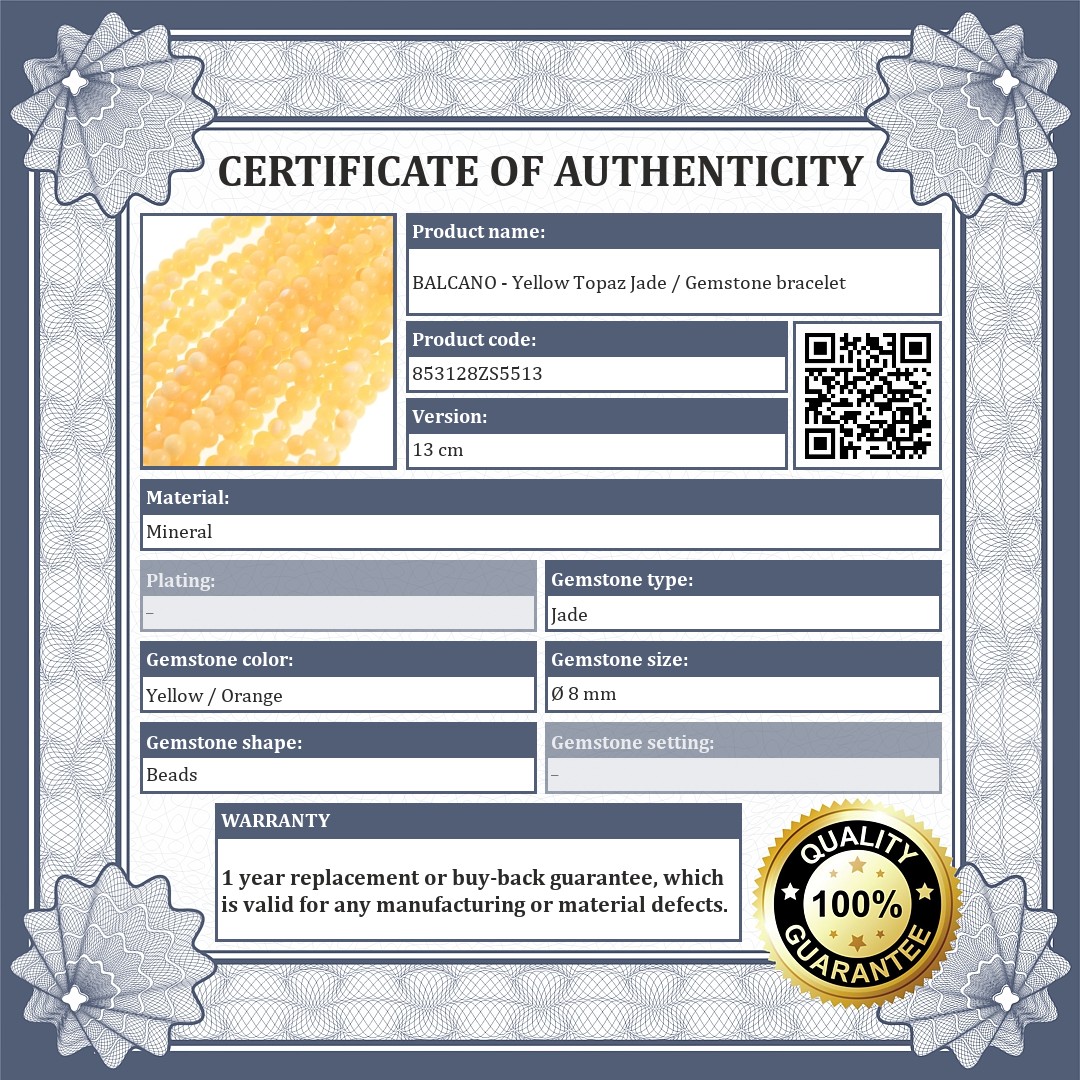 CERTIFICATE OF AUTHENTICITY

Product name:
BALCANO - Yellow Topaz Jade / Gemstone bracelet

Product code:
853128ZS5513

Version:
13 cm

Material:
Mineral

Plating:
–

Gemstone type:
Jade

Gemstone color:
Yellow / Orange

Gemstone size:
Ø 8 mm

Gemstone shape:
Beads

Gemstone setting:
–

WARRANTY
1 year replacement or buy-back guarantee, which is valid for any manufacturing or material defects.

QUALITY
100%
GUARANTEE